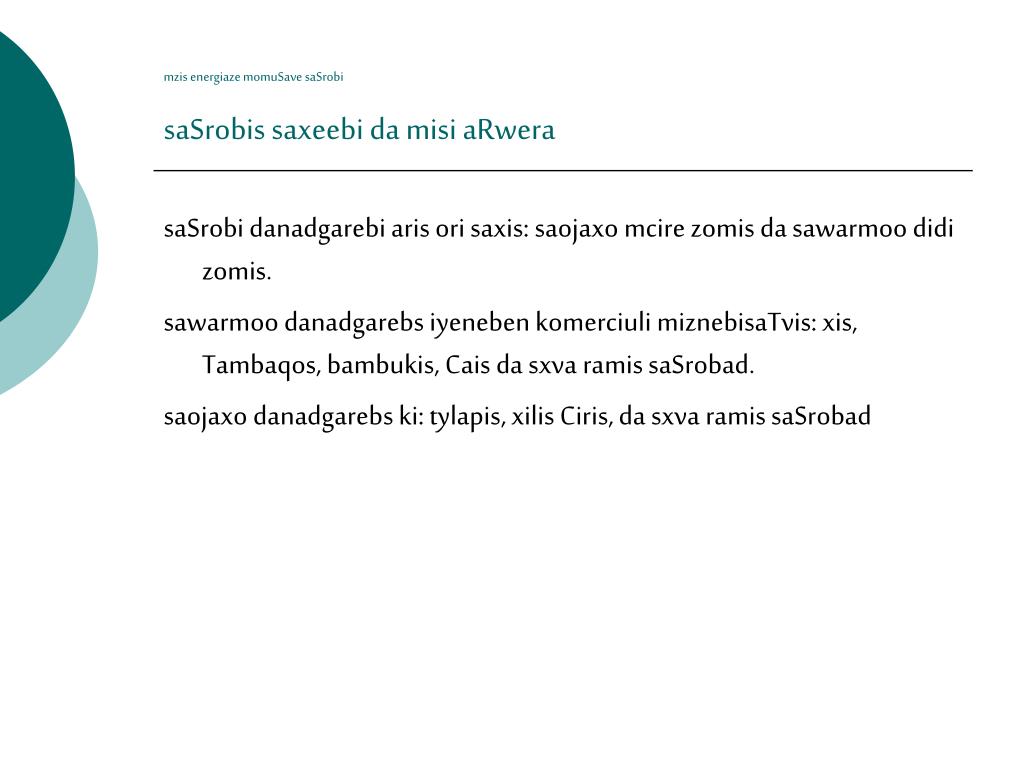 mzis energiaze momuSave saSrobi

saSrobis saxeebi da misi aRwera

saSrobi danadgarebi aris ori saxis: saojaxo mcire zomis da sawarmoo didi zomis.

sawarmoo danadgarebs iyeneben komerciuli miznebisaTvis: xis, Tambaqos, bambukis, Cais da sxva ramis saSrobad.

saojaxo danadgarebs ki: tylapis, xilis Ciris, da sxva ramis saSrobad